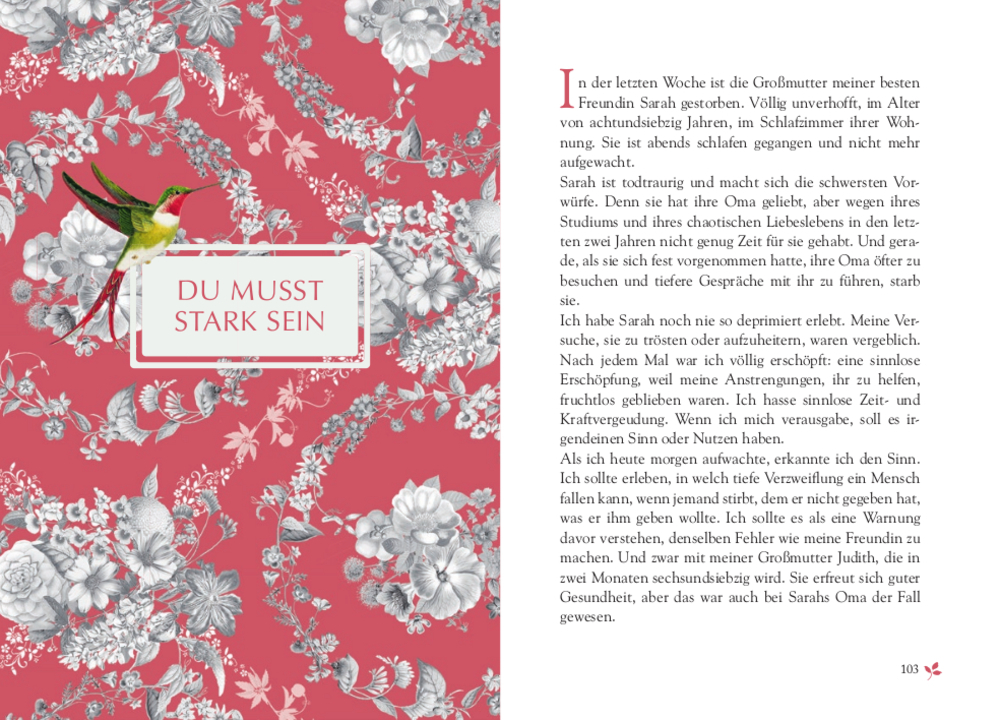 DU MUSST
STARK SEIN

In der letzten Woche ist die Großmutter meiner besten Freundin Sarah gestorben. Völlig unverhofft, im Alter von achtundsiebzig Jahren, im Schlafzimmer ihrer Wohnung. Sie ist abends schlafen gegangen und nicht mehr aufgewacht.

Sarah ist todtraurig und macht sich die schwersten Vorwürfe. Denn sie hat ihre Oma geliebt, aber wegen ihres Studiums und ihres chaotischen Liebeslebens in den letzten zwei Jahren nicht genug Zeit für sie gehabt. Und gerade, als sie sich fest vorgenommen hatte, ihre Oma öfter zu besuchen und tiefere Gespräche mit ihr zu führen, starb sie.

Ich habe Sarah noch nie so deprimiert erlebt. Meine Versuche, sie zu trösten oder aufzuheitern, waren vergeblich. Nach jedem Mal war ich völlig erschöpft: eine sinnlose Erschöpfung, weil meine Anstrengungen, ihr zu helfen, fruchtlos geblieben waren. Ich hasse sinnlose Zeit- und Kraftvergeudung. Wenn ich mich verausgabe, soll es irgendeinen Sinn oder Nutzen haben.

Als ich heute morgen aufwachte, erkannte ich den Sinn. Ich sollte erleben, in welch tiefe Verzweiflung ein Mensch fallen kann, wenn jemand stirbt, dem er nicht gegeben hat, was er ihm geben wollte. Ich sollte es als eine Warnung davor verstehen, denselben Fehler wie meine Freundin zu machen. Und zwar mit meiner Großmutter Judith, die in zwei Monaten sechsundsiebzig wird. Sie erfreut sich guter Gesundheit, aber das war auch bei Sarahs Oma der Fall gewesen.

103